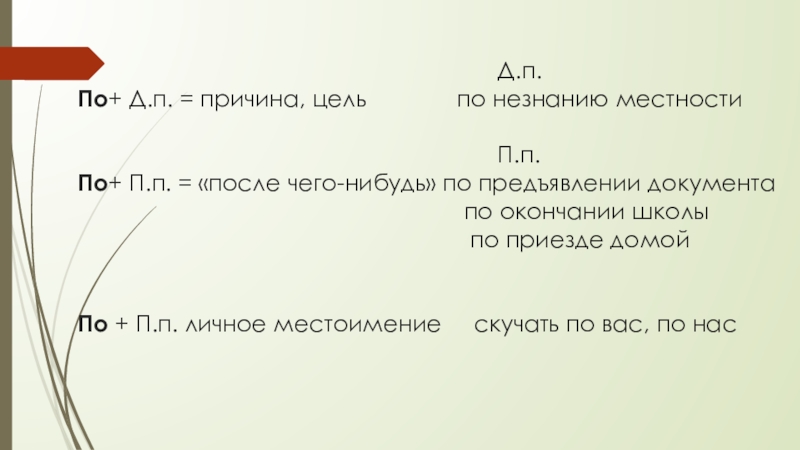 Д.п.
По+ Д.п. = причина, цель по незнанию местности

П.п.
По+ П.п. = «после чего-нибудь» по предъявлении документа
по окончании школы
по приезде домой

По + П.п. личное местоимение скучать по вас, по нас